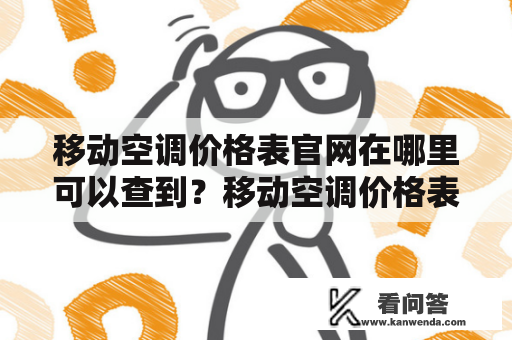 移动空调价格表官网在哪里可以查到？移动空调价格表

看问答
www.kanwenda.com